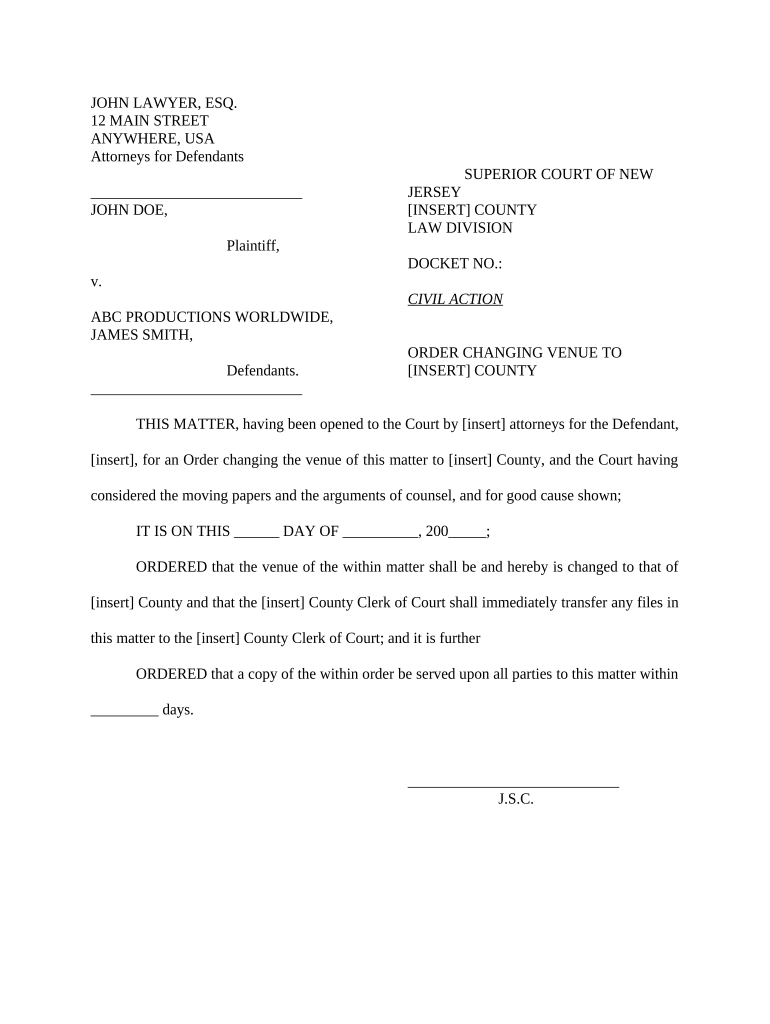 JOHN LAWYER, ESQ.
12 MAIN STREET
ANYWHERE, USA
Attorneys for Defendants

____________________________
JOHN DOE,

Plaintiff,

v.

ABC PRODUCTIONS WORLDWIDE,
JAMES SMITH,

Defendants.
____________________________

SUPERIOR COURT OF NEW JERSEY
[INSERT] COUNTY
LAW DIVISION

DOCKET NO.:

CIVIL ACTION

ORDER CHANGING VENUE TO [INSERT] COUNTY

THIS MATTER, having been opened to the Court by [insert] attorneys for the Defendant, [insert], for an Order changing the venue of this matter to [insert] County, and the Court having considered the moving papers and the arguments of counsel, and for good cause shown;

IT IS ON THIS ______ DAY OF __________, 200_____;

ORDERED that the venue of the within matter shall be and hereby is changed to that of [insert] County and that the [insert] County Clerk of Court shall immediately transfer any files in this matter to the [insert] County Clerk of Court; and it is further

ORDERED that a copy of the within order be served upon all parties to this matter within _________ days.

____________________________
J.S.C.